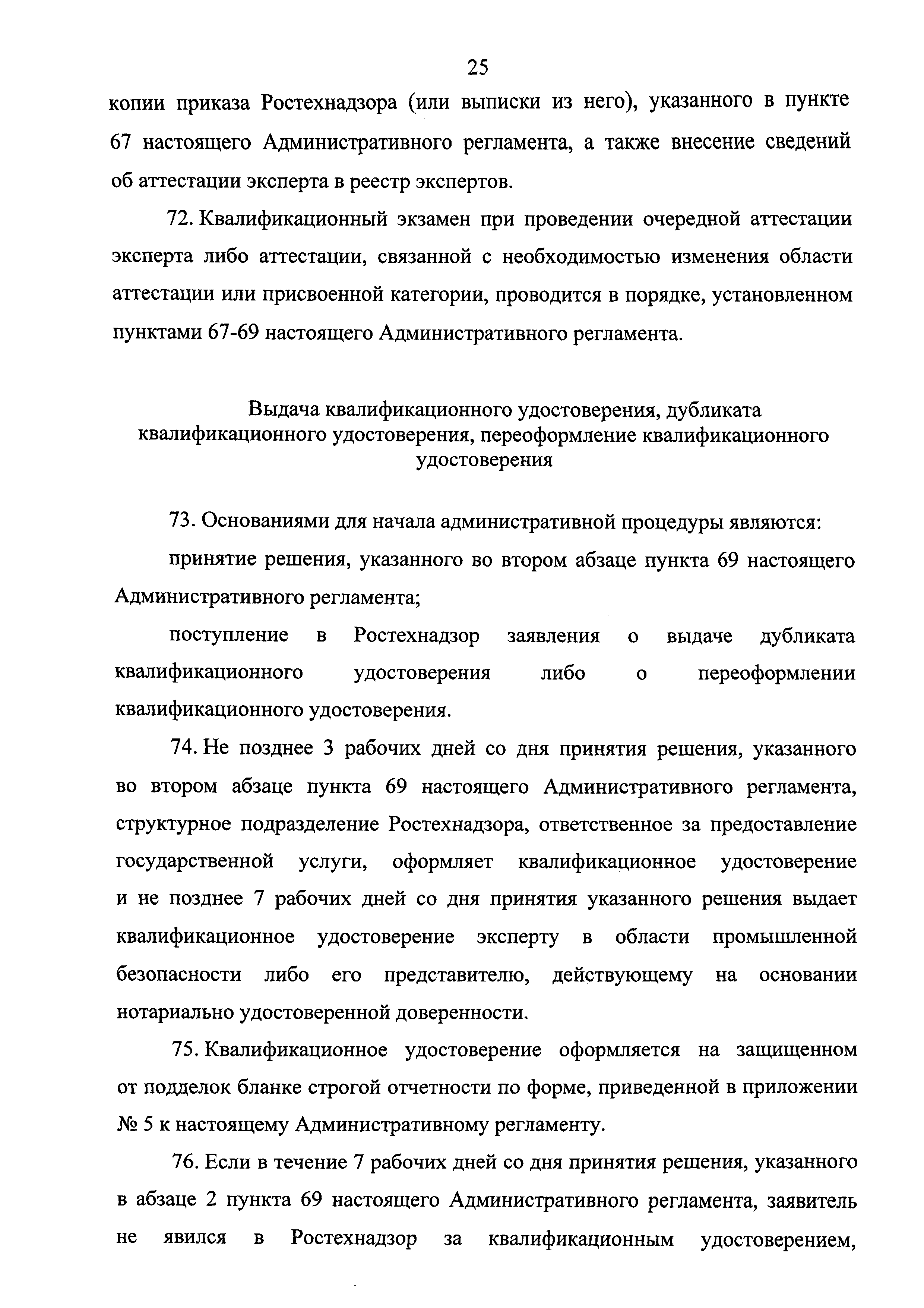 25

копии приказа Ростехнадзора (или выписки из него), указанного в пункте 67 настоящего Административного регламента, а также внесение сведений об аттестации эксперта в реестр экспертов.

72. Квалификационный экзамен при проведении очередной аттестации эксперта либо аттестации, связанной с необходимостью изменения области аттестации или присвоенной категории, проводится в порядке, установленном пунктами 67-69 настоящего Административного регламента.

Выдача квалификационного удостоверения, дубликата квалификационного удостоверения, переоформление квалификационного удостоверения

73. Основаниями для начала административной процедуры являются:

принятие решения, указанного во втором абзаце пункта 69 настоящего Административного регламента;

поступление в Ростехнадзор заявления о выдаче дубликата квалификационного удостоверения либо о переоформлении квалификационного удостоверения.

74. Не позднее 3 рабочих дней со дня принятия решения, указанного во втором абзаце пункта 69 настоящего Административного регламента, структурное подразделение Ростехнадзора, ответственное за предоставление государственной услуги, оформляет квалификационное удостоверение и не позднее 7 рабочих дней со дня принятия указанного решения выдает квалификационное удостоверение эксперту в области промышленной безопасности либо его представителю, действующему на основании нотариально удостоверенной доверенности.

75. Квалификационное удостоверение оформляется на защищенном от подделок бланке строгой отчетности по форме, приведенной в приложении № 5 к настоящему Административному регламенту.

76. Если в течение 7 рабочих дней со дня принятия решения, указанного в абзаце 2 пункта 69 настоящего Административного регламента, заявитель не явился в Ростехнадзор за квалификационным удостоверением,